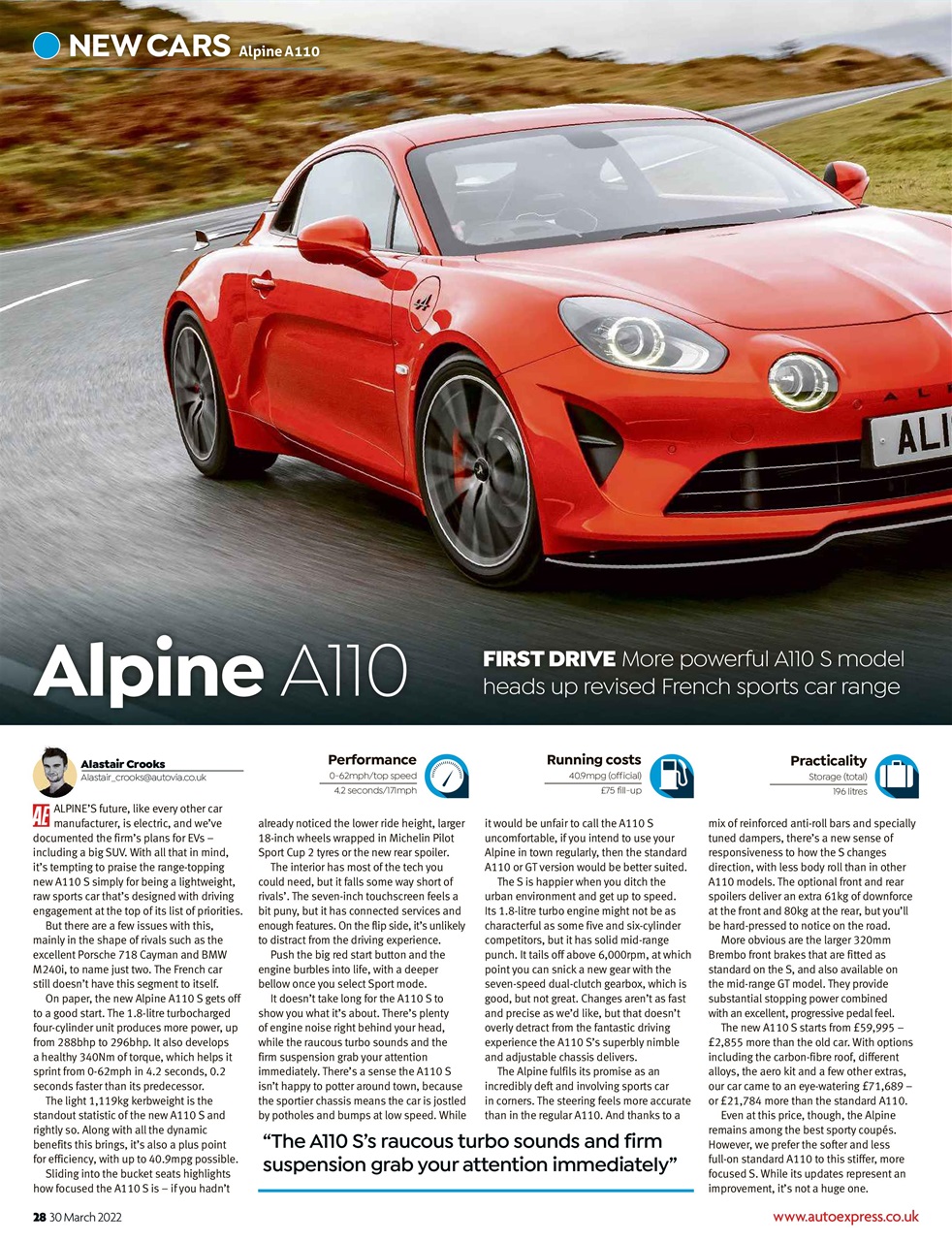 NEW CARS Alpine A110

ALI

Alpine A110

FIRST DRIVE More powerful A110 S model heads up revised French sports car range

Alastair Crooks
Alastair_crooks@autovia.co.uk

Performance
0-62mph/top speed
4.2 seconds/171mph

Running costs
40.9mpg (official)
£75 fill-up

Practicality
Storage (total)
196 litres

AE ALPINE'S future, like every other car manufacturer, is electric, and we've documented the firm's plans for EVs – including a big SUV. With all that in mind, it's tempting to praise the range-topping new A110 S simply for being a lightweight, raw sports car that's designed with driving engagement at the top of its list of priorities.

But there are a few issues with this, mainly in the shape of rivals such as the excellent Porsche 718 Cayman and BMW M240i, to name just two. The French car still doesn't have this segment to itself.

On paper, the new Alpine A110 S gets off to a good start. The 1.8-litre turbocharged four-cylinder unit produces more power, up from 288bhp to 296bhp. It also develops a healthy 340Nm of torque, which helps it sprint from 0-62mph in 4.2 seconds, 0.2 seconds faster than its predecessor.

The light 1,119kg kerbweight is the standout statistic of the new A110 S and rightly so. Along with all the dynamic benefits this brings, it's also a plus point for efficiency, with up to 40.9mpg possible.

Sliding into the bucket seats highlights how focused the A110 S is – if you hadn't already noticed the lower ride height, larger 18-inch wheels wrapped in Michelin Pilot Sport Cup 2 tyres or the new rear spoiler.

The interior has most of the tech you could need, but it falls some way short of rivals'. The seven-inch touchscreen feels a bit puny, but it has connected services and enough features. On the flip side, it's unlikely to distract from the driving experience.

Push the big red start button and the engine burbles into life, with a deeper bellow once you select Sport mode.

It doesn't take long for the A110 S to show you what it's about. There's plenty of engine noise right behind your head, while the raucous turbo sounds and the firm suspension grab your attention immediately. There's a sense the A110 S isn't happy to potter around town, because the sportier chassis means the car is jostled by potholes and bumps at low speed. While it would be unfair to call the A110 S uncomfortable, if you intend to use your Alpine in town regularly, then the standard A110 or GT version would be better suited.

The S is happier when you ditch the urban environment and get up to speed. Its 1.8-litre turbo engine might not be as characterful as some five and six-cylinder competitors, but it has solid mid-range punch. It tails off above 6,000rpm, at which point you can snick a new gear with the seven-speed dual-clutch gearbox, which is good, but not great. Changes aren't as fast and precise as we'd like, but that doesn't overly detract from the fantastic driving experience the A110 S's superbly nimble and adjustable chassis delivers.

The Alpine fulfils its promise as an incredibly deft and involving sports car in corners. The steering feels more accurate than in the regular A110. And thanks to a mix of reinforced anti-roll bars and specially tuned dampers, there's a new sense of responsiveness to how the S changes direction, with less body roll than in other A110 models. The optional front and rear spoilers deliver an extra 61kg of downforce at the front and 80kg at the rear, but you'll be hard-pressed to notice on the road.

More obvious are the larger 320mm Brembo front brakes that are fitted as standard on the S, and also available on the mid-range GT model. They provide substantial stopping power combined with an excellent, progressive pedal feel.

The new A110 S starts from £59,995 – £2,855 more than the old car. With options including the carbon-fibre roof, different alloys, the aero kit and a few other extras, our car came to an eye-watering £71,689 – or £21,784 more than the standard A110.

Even at this price, though, the Alpine remains among the best sporty coupés. However, we prefer the softer and less full-on standard A110 to this stiffer, more focused S. While its updates represent an improvement, it's not a huge one.

"The A110 S's raucous turbo sounds and firm suspension grab your attention immediately"

28 30 March 2022

www.autoexpress.co.uk